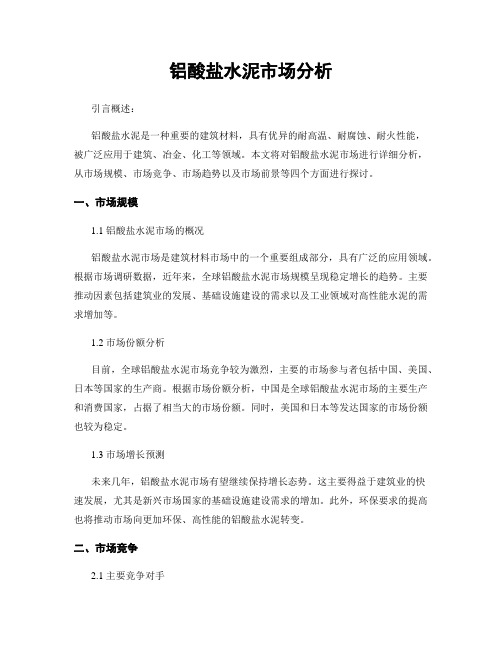 铝酸盐水泥市场分析

引言概述：

铝酸盐水泥是一种重要的建筑材料，具有优异的耐高温、耐腐蚀、耐火性能，被广泛应用于建筑、冶金、化工等领域。本文将对铝酸盐水泥市场进行详细分析，从市场规模、市场竞争、市场趋势以及市场前景等四个方面进行探讨。

一、市场规模

1.1 铝酸盐水泥市场的概况

铝酸盐水泥市场是建筑材料市场中的一个重要组成部分，具有广泛的应用领域。根据市场调研数据，近年来，全球铝酸盐水泥市场规模呈现稳定增长的趋势。主要推动因素包括建筑业的发展、基础设施建设的需求以及工业领域对高性能水泥的需求增加等。

1.2 市场份额分析

目前，全球铝酸盐水泥市场竞争较为激烈，主要的市场参与者包括中国、美国、日本等国家的生产商。根据市场份额分析，中国是全球铝酸盐水泥市场的主要生产和消费国家，占据了相当大的市场份额。同时，美国和日本等发达国家的市场份额也较为稳定。

1.3 市场增长预测

未来几年，铝酸盐水泥市场有望继续保持增长态势。这主要得益于建筑业的快速发展，尤其是新兴市场国家的基础设施建设需求的增加。此外，环保要求的提高也将推动市场向更加环保、高性能的铝酸盐水泥转变。

二、市场竞争

2.1 主要竞争对手